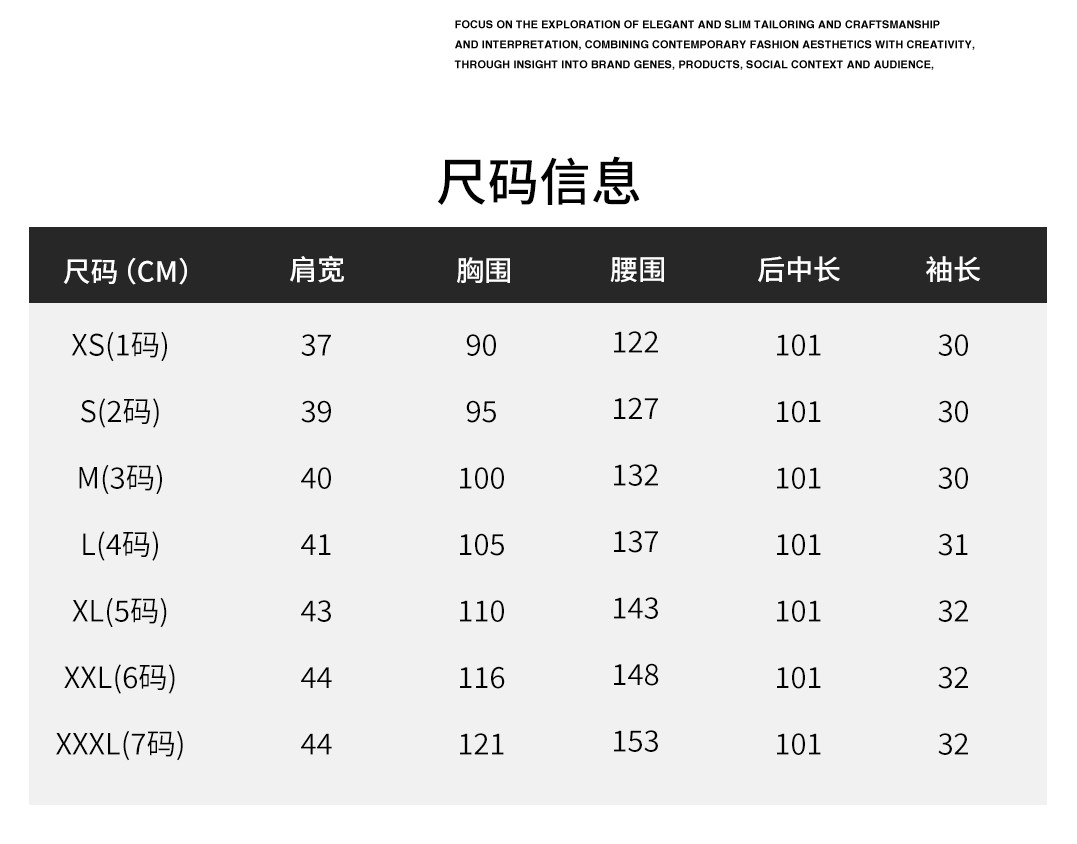 FOCUS ON THE EXPLORATION OF ELEGANT AND SLIM TAILORING AND CRAFTSMANSHIP AND INTERPRETATION, COMBINING CONTEMPORARY FASHION AESTHETICS WITH CREATIVITY, THROUGH INSIGHT INTO BRAND GENES, PRODUCTS, SOCIAL CONTEXT AND AUDIENCE,

尺码信息

| 尺码 (CM) | 肩宽 | 胸围 | 腰围 | 后中长 | 袖长 |
|---|---|---|---|---|---|
| XS(1码) | 37 | 90 | 122 | 101 | 30 |
| S(2码) | 39 | 95 | 127 | 101 | 30 |
| M(3码) | 40 | 100 | 132 | 101 | 30 |
| L(4码) | 41 | 105 | 137 | 101 | 31 |
| XL(5码) | 43 | 110 | 143 | 101 | 32 |
| XXL(6码) | 44 | 116 | 148 | 101 | 32 |
| XXXL(7码) | 44 | 121 | 153 | 101 | 32 |